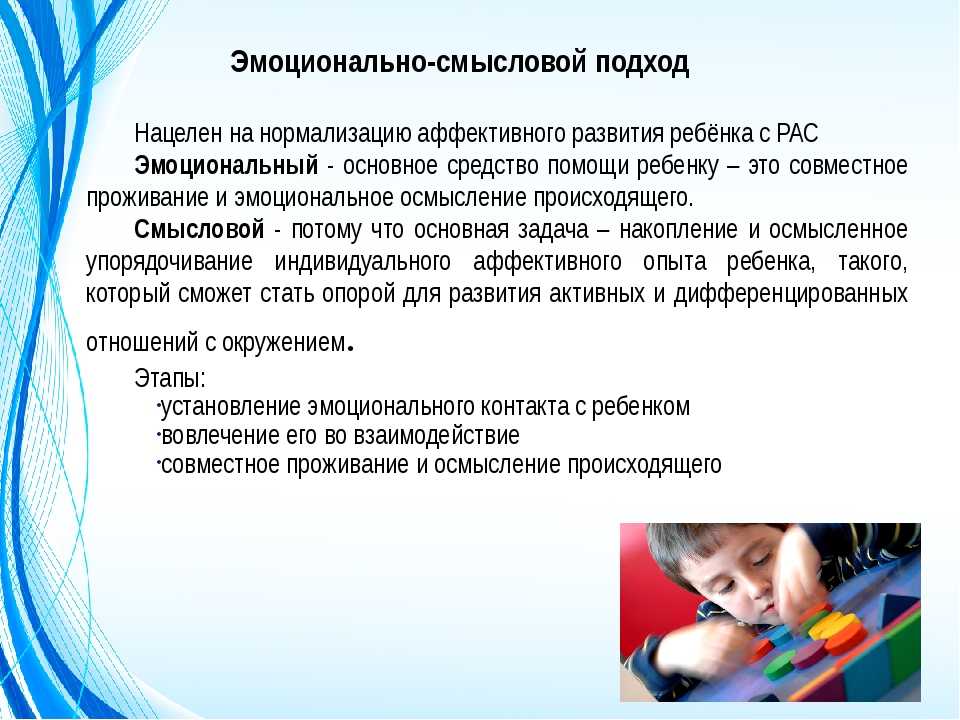 Эмоционально-смысловой подход

Нацелен на нормализацию аффективного развития ребёнка с РАС

Эмоциональный - основное средство помощи ребенку – это совместное проживание и эмоциональное осмысление происходящего.

Смысловой - потому что основная задача – накопление и осмысленное упорядочивание индивидуального аффективного опыта ребенка, такого, который сможет стать опорой для развития активных и дифференцированных отношений с окружением.

Этапы:
·установление эмоционального контакта с ребенком
·вовлечение его во взаимодействие
·совместное проживание и осмысление происходящего